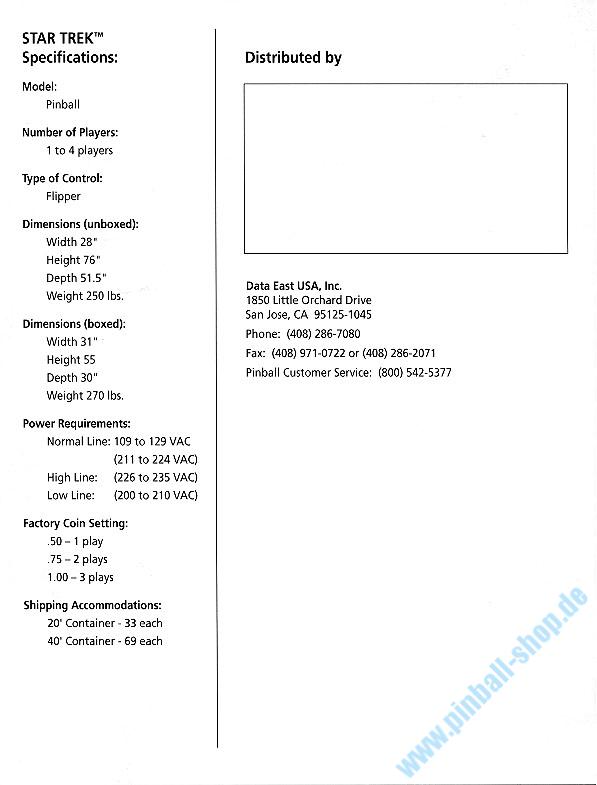 STAR TREK™
Specifications:

Model:
Pinball

Number of Players:
1 to 4 players

Type of Control:
Flipper

Dimensions (unboxed):
Width 28"
Height 76"
Depth 51.5"
Weight 250 lbs.

Dimensions (boxed):
Width 31"
Height 55
Depth 30"
Weight 270 lbs.

Power Requirements:
Normal Line: 109 to 129 VAC
(211 to 224 VAC)
High Line: (226 to 235 VAC)
Low Line: (200 to 210 VAC)

Factory Coin Setting:
.50 – 1 play
.75 – 2 plays
1.00 – 3 plays

Shipping Accommodations:
20' Container - 33 each
40' Container - 69 each

Distributed by

Data East USA, Inc.
1850 Little Orchard Drive
San Jose, CA 95125-1045
Phone: (408) 286-7080
Fax: (408) 971-0722 or (408) 286-2071
Pinball Customer Service: (800) 542-5377

www.pinball-shop.de